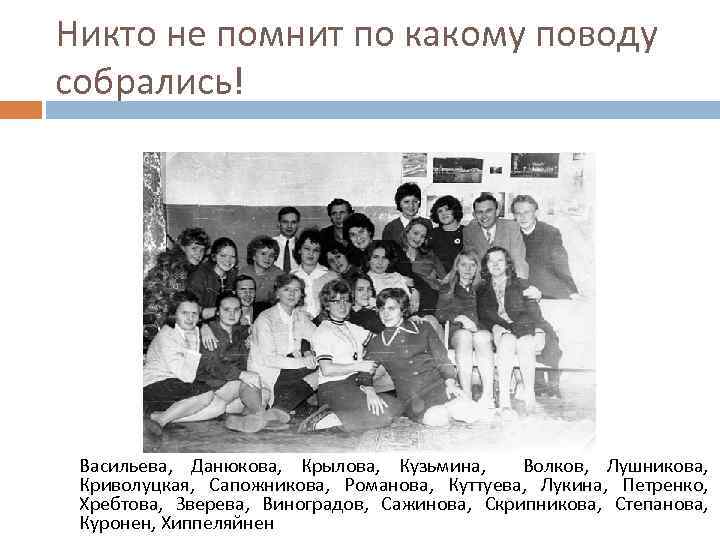 Никто не помнит по какому поводу собрались!

Васильева, Данюкова, Крылова, Кузьмина, Волков, Лушникова, Криволуцкая, Сапожникова, Романова, Куттуева, Лукина, Петренко, Хребтова, Зверева, Виноградов, Сажинова, Скрипникова, Степанова, Куронен, Хиппеляйнен